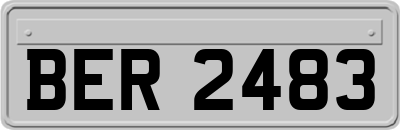 BER 2483